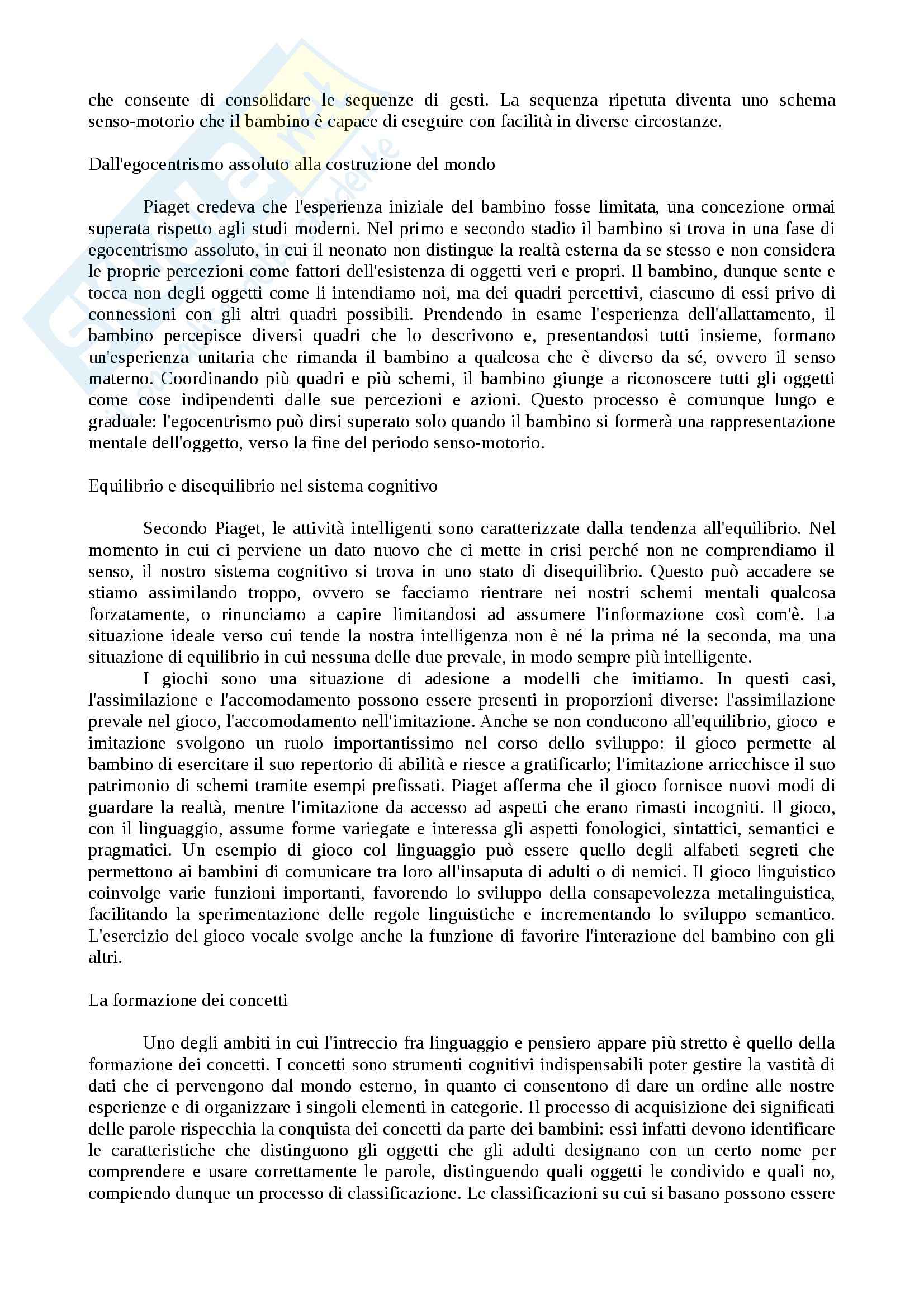 che consente di consolidare le sequenze di gesti. La sequenza ripetuta diventa uno schema senso-motorio che il bambino è capace di eseguire con facilità in diverse circostanze.

Dall'egocentrismo assoluto alla costruzione del mondo

Piaget credeva che l'esperienza iniziale del bambino fosse limitata, una concezione ormai superata rispetto agli studi moderni. Nel primo e secondo stadio il bambino si trova in una fase di egocentrismo assoluto, in cui il neonato non distingue la realtà esterna da se stesso e non considera le proprie percezioni come fattori dell'esistenza di oggetti veri e propri. Il bambino, dunque sente e tocca non degli oggetti come li intendiamo noi, ma dei quadri percettivi, ciascuno di essi privo di connessioni con gli altri quadri possibili. Prendendo in esame l'esperienza dell'allattamento, il bambino percepisce diversi quadri che lo descrivono e, presentandosi tutti insieme, formano un'esperienza unitaria che rimanda il bambino a qualcosa che è diverso da sé, ovvero il senso materno. Coordinando più quadri e più schemi, il bambino giunge a riconoscere tutti gli oggetti come cose indipendenti dalle sue percezioni e azioni. Questo processo è comunque lungo e graduale: l'egocentrismo può dirsi superato solo quando il bambino si formerà una rappresentazione mentale dell'oggetto, verso la fine del periodo senso-motorio.

Equilibrio e disequilibrio nel sistema cognitivo

Secondo Piaget, le attività intelligenti sono caratterizzate dalla tendenza all'equilibrio. Nel momento in cui ci perviene un dato nuovo che ci mette in crisi perché non ne comprendiamo il senso, il nostro sistema cognitivo si trova in uno stato di disequilibrio. Questo può accadere se stiamo assimilando troppo, ovvero se facciamo rientrare nei nostri schemi mentali qualcosa forzatamente, o rinunciamo a capire limitandosi ad assumere l'informazione così com'è. La situazione ideale verso cui tende la nostra intelligenza non è né la prima né la seconda, ma una situazione di equilibrio in cui nessuna delle due prevale, in modo sempre più intelligente.

I giochi sono una situazione di adesione a modelli che imitiamo. In questi casi, l'assimilazione e l'accomodamento possono essere presenti in proporzioni diverse: l'assimilazione prevale nel gioco, l'accomodamento nell'imitazione. Anche se non conducono all'equilibrio, gioco e imitazione svolgono un ruolo importantissimo nel corso dello sviluppo: il gioco permette al bambino di esercitare il suo repertorio di abilità e riesce a gratificarlo; l'imitazione arricchisce il suo patrimonio di schemi tramite esempi prefissati. Piaget afferma che il gioco fornisce nuovi modi di guardare la realtà, mentre l'imitazione da accesso ad aspetti che erano rimasti incogniti. Il gioco, con il linguaggio, assume forme variegate e interessa gli aspetti fonologici, sintattici, semantici e pragmatici. Un esempio di gioco col linguaggio può essere quello degli alfabeti segreti che permettono ai bambini di comunicare tra loro all'insaputa di adulti o di nemici. Il gioco linguistico coinvolge varie funzioni importanti, favorendo lo sviluppo della consapevolezza metalinguistica, facilitando la sperimentazione delle regole linguistiche e incrementando lo sviluppo semantico. L'esercizio del gioco vocale svolge anche la funzione di favorire l'interazione del bambino con gli altri.

La formazione dei concetti

Uno degli ambiti in cui l'intreccio fra linguaggio e pensiero appare più stretto è quello della formazione dei concetti. I concetti sono strumenti cognitivi indispensabili poter gestire la vastità di dati che ci pervengono dal mondo esterno, in quanto ci consentono di dare un ordine alle nostre esperienze e di organizzare i singoli elementi in categorie. Il processo di acquisizione dei significati delle parole rispecchia la conquista dei concetti da parte dei bambini: essi infatti devono identificare le caratteristiche che distinguono gli oggetti che gli adulti designano con un certo nome per comprendere e usare correttamente le parole, distinguendo quali oggetti le condivido e quali no, compiendo dunque un processo di classificazione. Le classificazioni su cui si basano possono essere